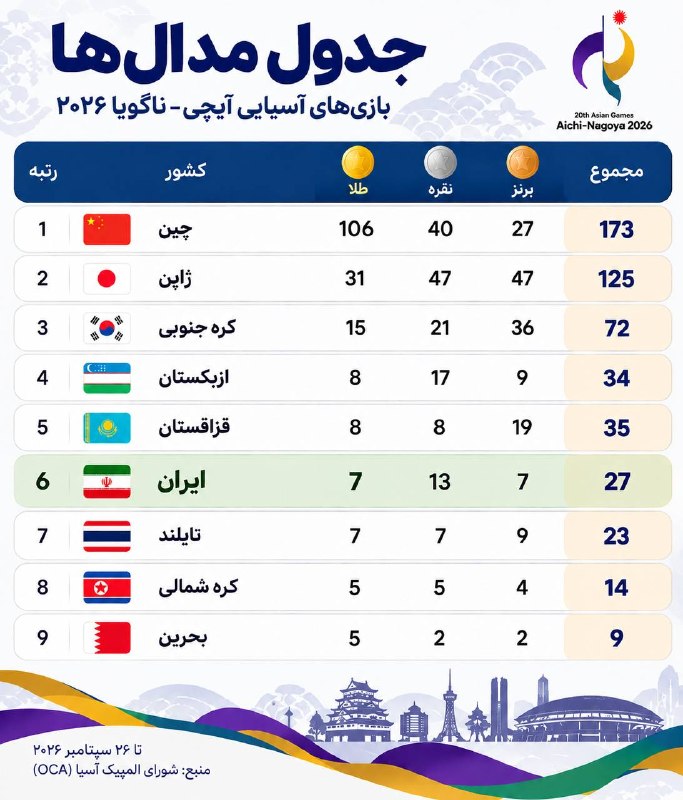 جدول مدال‌ها

بازی‌های آسیایی آیچی - ناگویا ۲۰۲۶

20th Asian Games
Aichi-Nagoya 2026

| رتبه | کشور | طلا | نقره | برنز | مجموع |
|---|---|---|---|---|---|
| 1 | چین | 106 | 40 | 27 | 173 |
| 2 | ژاپن | 31 | 47 | 47 | 125 |
| 3 | کره جنوبی | 15 | 21 | 36 | 72 |
| 4 | ازبکستان | 8 | 17 | 9 | 34 |
| 5 | قزاقستان | 8 | 8 | 19 | 35 |
| 6 | ایران | 7 | 13 | 7 | 27 |
| 7 | تایلند | 7 | 7 | 9 | 23 |
| 8 | کره شمالی | 5 | 5 | 4 | 14 |
| 9 | بحرین | 5 | 2 | 2 | 9 |

تا ۲۶ سپتامبر ۲۰۲۶
منبع: شورای المپیک آسیا (OCA)